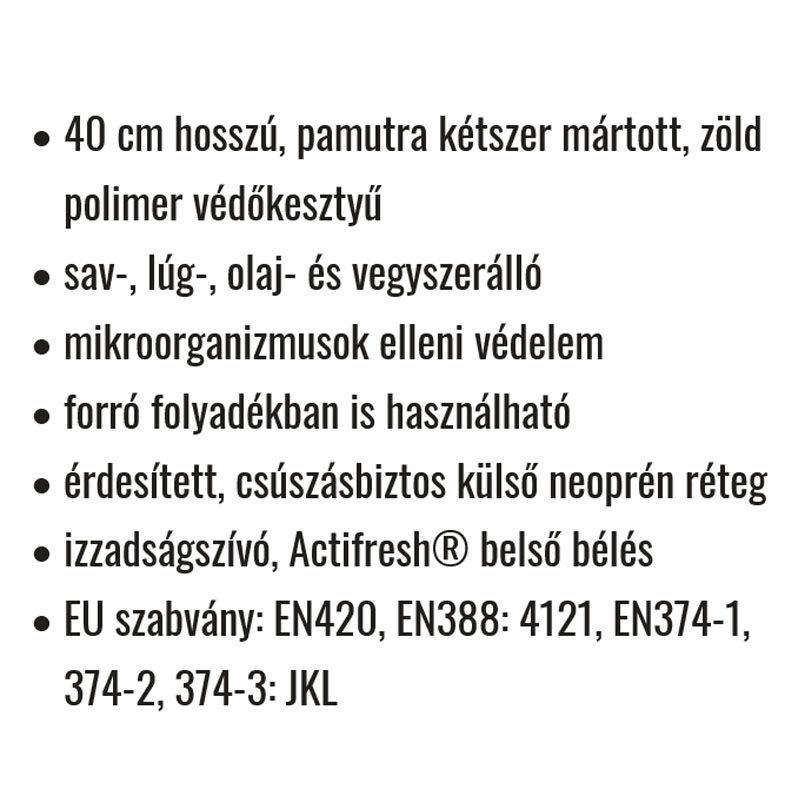 • 40 cm hosszú, pamutra kétszer mártott, zöld polimer védőkesztyű
• sav-, lúg-, olaj- és vegyszerálló
• mikroorganizmusok elleni védelem
• forró folyadékban is használható
• érdesített, csúszásbiztos külső neoprén réteg
• izzadságszívó, Actifresh® belső bélés
• EU szabvány: EN420, EN388: 4121, EN374-1, 374-2, 374-3: JKL